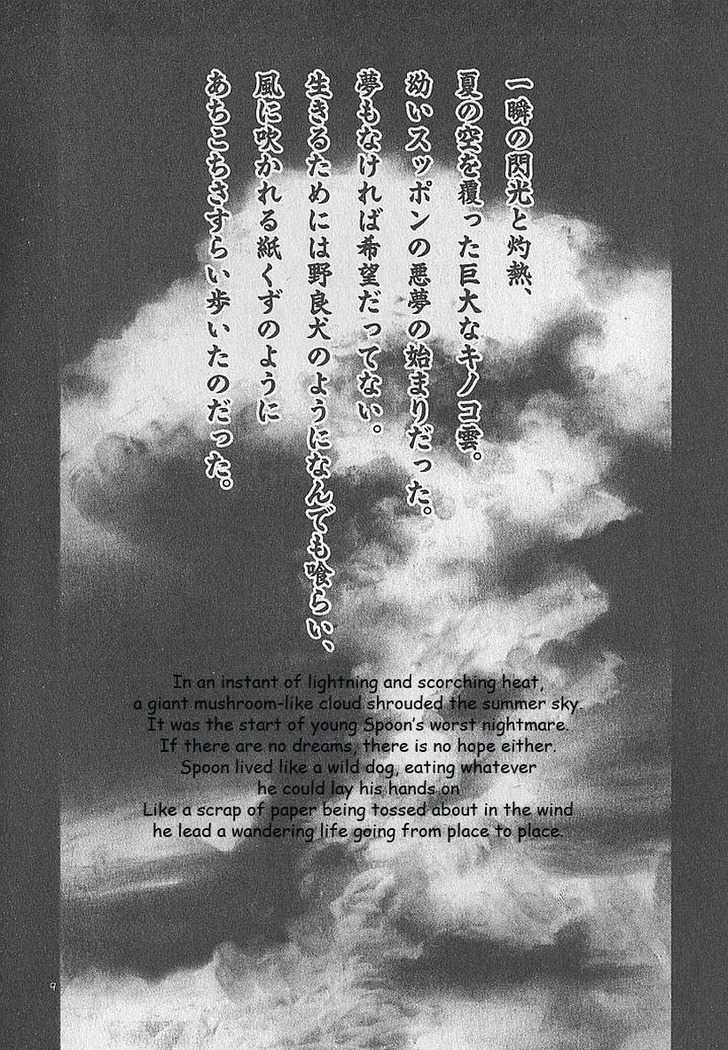 一瞬の閃光と灼熱、
夏の空を覆った巨大なキノコ雲。
幼いスッポンの悪夢の始まりだった。
夢もなければ希望だってない。
生きるためには野良犬のようになんでも喰らい、
風に吹かれる紙くずのように
あちこちさすらい歩いたのだった。

In an instant of lightning and scorching heat, a giant mushroom-like cloud shrouded the summer sky. It was the start of young Spoon's worst nightmare. If there are no dreams, there is no hope either. Spoon lived like a wild dog, eating whatever he could lay his hands on Like a scrap of paper being tossed about in the wind he lead a wandering life going from place to place.

9